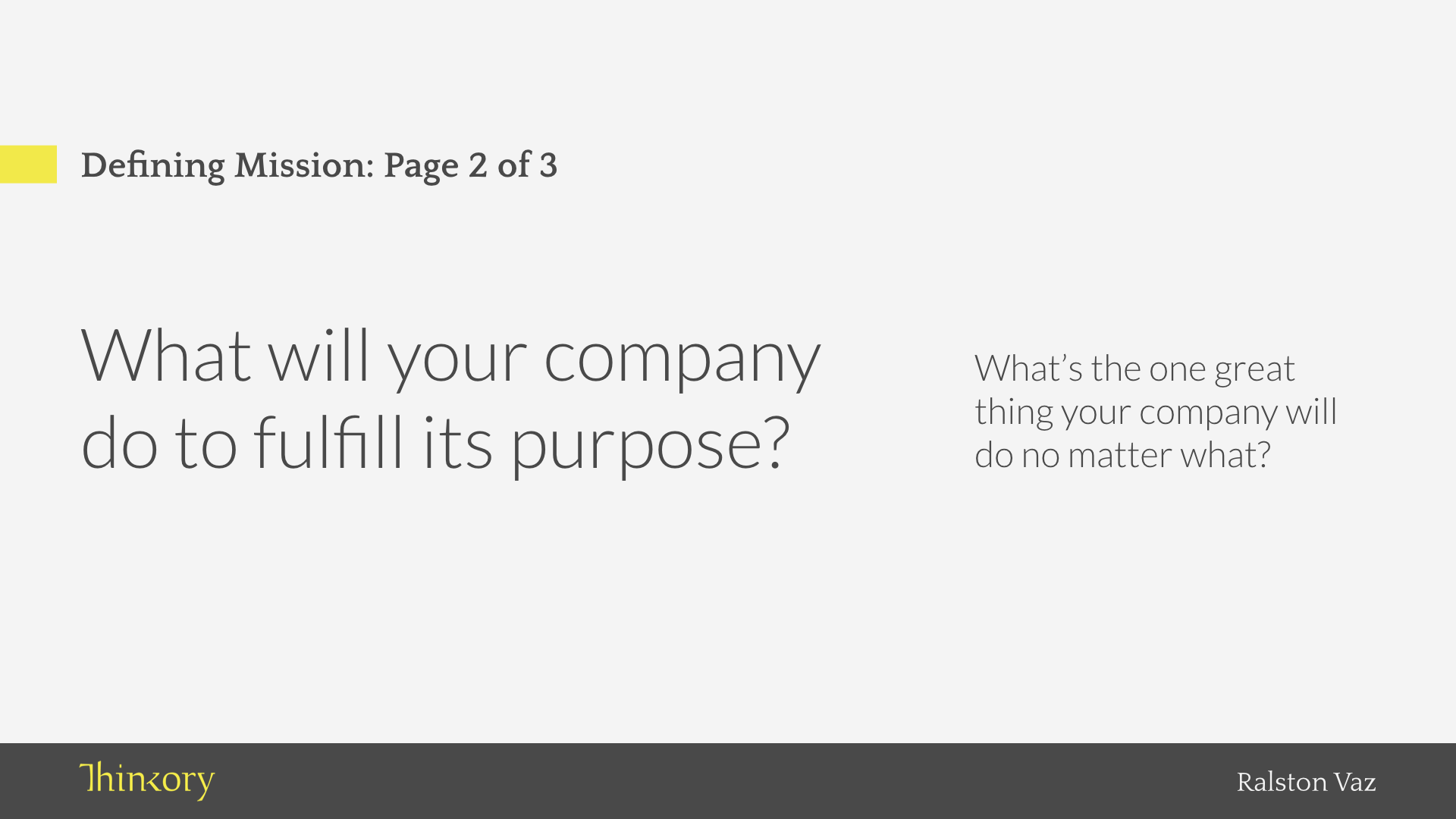 Defining Mission: Page 2 of 3

What will your company do to fulfill its purpose?

What's the one great thing your company will do no matter what?

Thinkory

Ralston Vaz